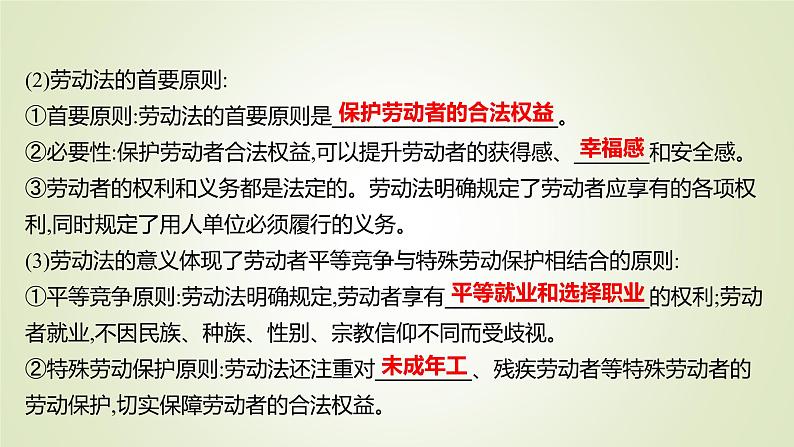 (2)劳动法的首要原则:

①首要原则:劳动法的首要原则是保护劳动者的合法权益。

②必要性:保护劳动者合法权益,可以提升劳动者的获得感、幸福感和安全感。

③劳动者的权利和义务都是法定的。劳动法明确规定了劳动者应享有的各项权利,同时规定了用人单位必须履行的义务。

(3)劳动法的意义体现了劳动者平等竞争与特殊劳动保护相结合的原则:

①平等竞争原则:劳动法明确规定,劳动者享有平等就业和选择职业的权利;劳动者就业,不因民族、种族、性别、宗教信仰不同而受歧视。

②特殊劳动保护原则:劳动法还注重对未成年工、残疾劳动者等特殊劳动者的劳动保护,切实保障劳动者的合法权益。